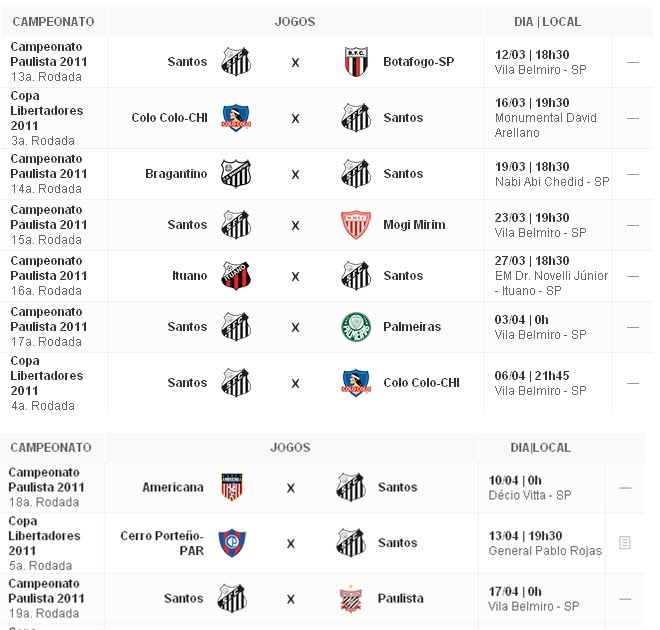 | CAMPEONATO | JOGOS | | | DIA \| LOCAL | |
|---|---|---|---|---|---|
| Campeonato Paulista 2011 13a. Rodada | Santos | X | Botafogo-SP | 12/03 \| 18h30 Vila Belmiro - SP | — |
| Copa Libertadores 2011 3a. Rodada | Colo Colo-CHI | X | Santos | 16/03 \| 19h30 Monumental David Arellano | — |
| Campeonato Paulista 2011 14a. Rodada | Bragantino | X | Santos | 19/03 \| 18h30 Nabi Abi Chedid - SP | — |
| Campeonato Paulista 2011 15a. Rodada | Santos | X | Mogi Mirim | 23/03 \| 19h30 Vila Belmiro - SP | — |
| Campeonato Paulista 2011 16a. Rodada | Ituano | X | Santos | 27/03 \| 18h30 EM Dr. Novelli Júnior - Ituano - SP | — |
| Campeonato Paulista 2011 17a. Rodada | Santos | X | Palmeiras | 03/04 \| 0h Vila Belmiro - SP | — |
| Copa Libertadores 2011 4a. Rodada | Santos | X | Colo Colo-CHI | 06/04 \| 21h45 Vila Belmiro - SP | — |

| CAMPEONATO | JOGOS | | | DIA\|LOCAL | |
|---|---|---|---|---|---|
| Campeonato Paulista 2011 18a. Rodada | Americana | X | Santos | 10/04 \| 0h Décio Vitta - SP | — |
| Copa Libertadores 2011 5a. Rodada | Cerro Porteño-PAR | X | Santos | 13/04 \| 19h30 General Pablo Rojas | |
| Campeonato Paulista 2011 19a. Rodada | Santos | X | Paulista | 17/04 \| 0h Vila Belmiro - SP | — |